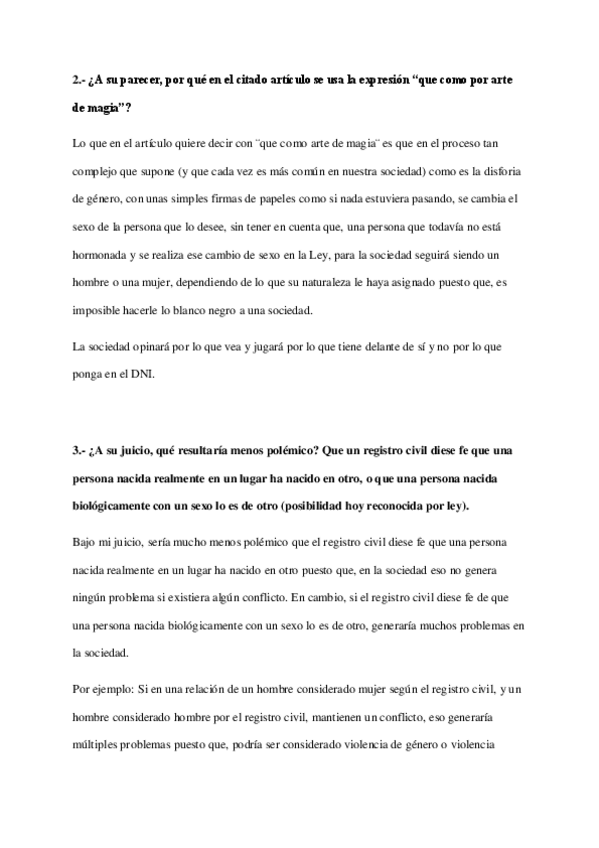 2.- ¿A su parecer, por qué en el citado artículo se usa la expresión “que como por arte de magia”?

Lo que en el artículo quiere decir con ¨que como arte de magia¨ es que en el proceso tan complejo que supone (y que cada vez es más común en nuestra sociedad) como es la disforia de género, con unas simples firmas de papeles como si nada estuviera pasando, se cambia el sexo de la persona que lo desee, sin tener en cuenta que, una persona que todavía no está hormonada y se realiza ese cambio de sexo en la Ley, para la sociedad seguirá siendo un hombre o una mujer, dependiendo de lo que su naturaleza le haya asignado puesto que, es imposible hacerle lo blanco negro a una sociedad.

La sociedad opinará por lo que vea y jugará por lo que tiene delante de sí y no por lo que ponga en el DNI.

3.- ¿A su juicio, qué resultaría menos polémico? Que un registro civil diese fe que una persona nacida realmente en un lugar ha nacido en otro, o que una persona nacida biológicamente con un sexo lo es de otro (posibilidad hoy reconocida por ley).

Bajo mi juicio, sería mucho menos polémico que el registro civil diese fe que una persona nacida realmente en un lugar ha nacido en otro puesto que, en la sociedad eso no genera ningún problema si existiera algún conflicto. En cambio, si el registro civil diese fe de que una persona nacida biológicamente con un sexo lo es de otro, generaría muchos problemas en la sociedad.

Por ejemplo: Si en una relación de un hombre considerado mujer según el registro civil, y un hombre considerado hombre por el registro civil, mantienen un conflicto, eso generaría múltiples problemas puesto que, podría ser considerado violencia de género o violencia